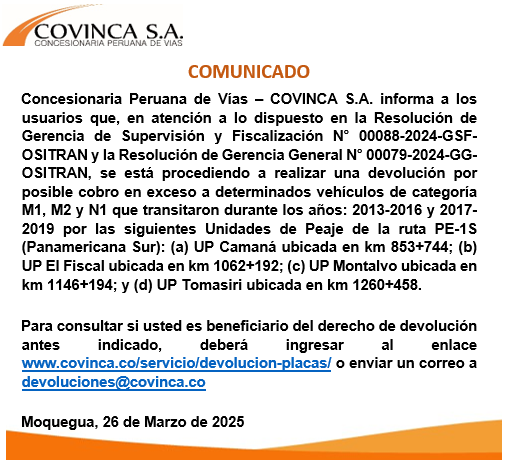 COVINCA S.A.
CONCESIONARIA PERUANA DE VIAS

COMUNICADO

Concesionaria Peruana de Vías – COVINCA S.A. informa a los usuarios que, en atención a lo dispuesto en la Resolución de Gerencia de Supervisión y Fiscalización N° 00088-2024-GSF-OSITRAN y la Resolución de Gerencia General N° 00079-2024-GG-OSITRAN, se está procediendo a realizar una devolución por posible cobro en exceso a determinados vehículos de categoría M1, M2 y N1 que transitaron durante los años: 2013-2016 y 2017-2019 por las siguientes Unidades de Peaje de la ruta PE-1S (Panamericana Sur): (a) UP Camaná ubicada en km 853+744; (b) UP El Fiscal ubicada en km 1062+192; (c) UP Montalvo ubicada en km 1146+194; y (d) UP Tomasiri ubicada en km 1260+458.

Para consultar si usted es beneficiario del derecho de devolución antes indicado, deberá ingresar al enlace www.covinca.co/servicio/devolucion-placas/ o enviar un correo a devoluciones@covinca.co

Moquegua, 26 de Marzo de 2025